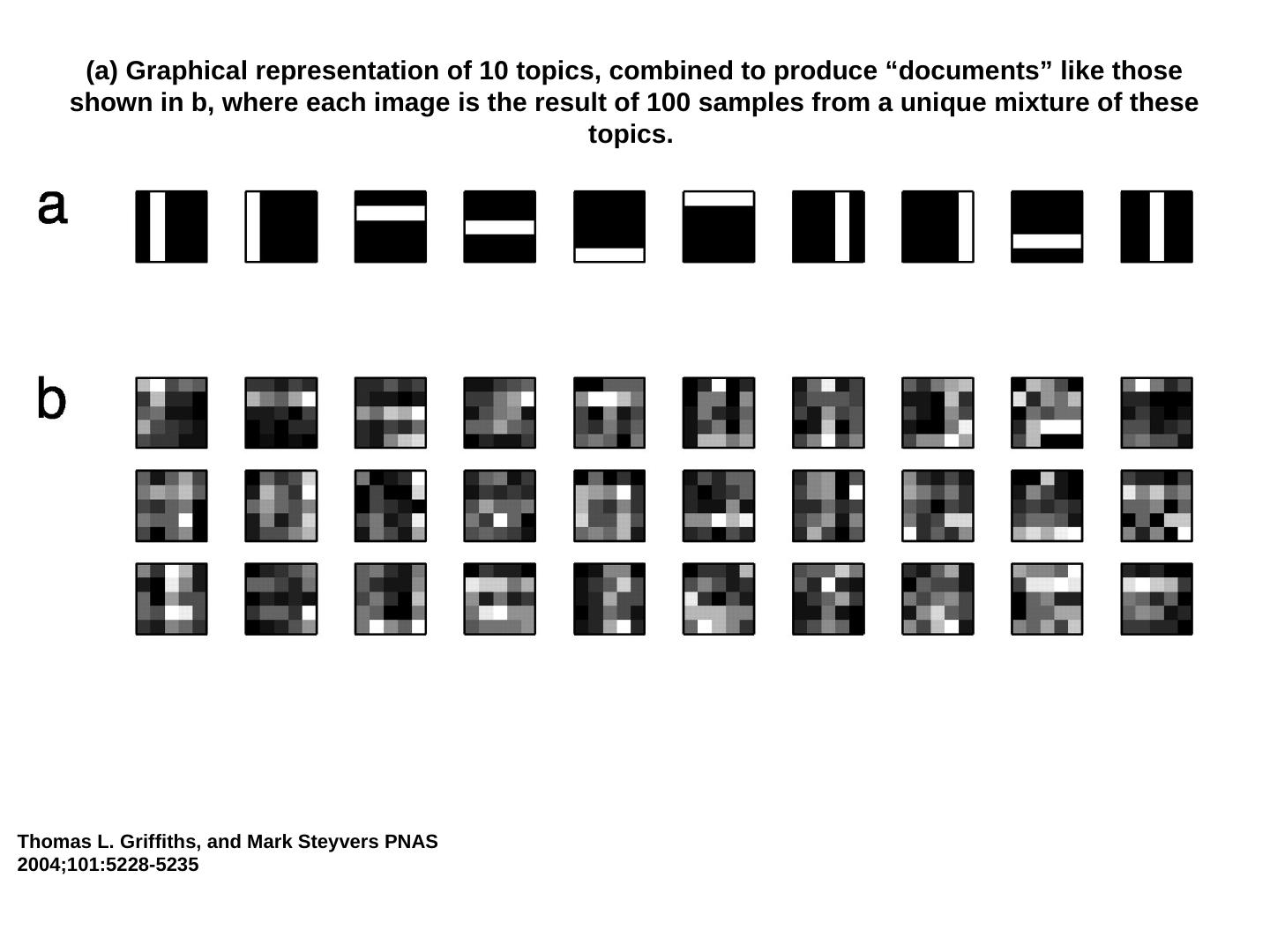 (a) Graphical representation of 10 topics, combined to produce “documents” like those shown in b, where each image is the result of 100 samples from a unique mixture of these topics.

a

b

Thomas L. Griffiths, and Mark Steyvers PNAS 2004;101:5228-5235